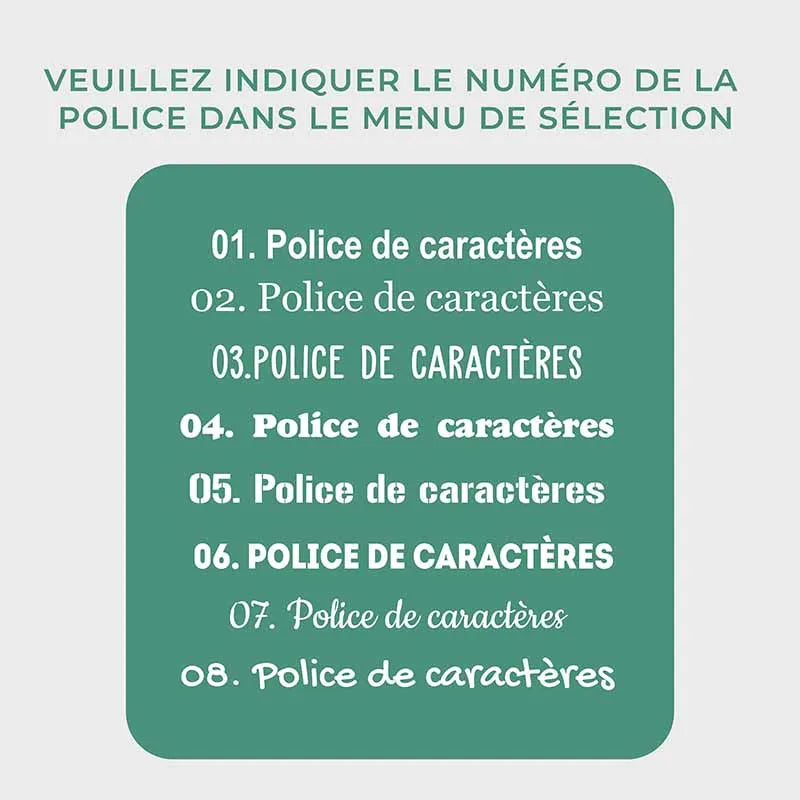 VEUILLEZ INDIQUER LE NUMÉRO DE LA POLICE DANS LE MENU DE SÉLECTION

01. Police de caractères
02. Police de caractères
03.POLICE DE CARACTÈRES
04. Police de caractères
05. Police de caractères
06. POLICE DE CARACTÈRES
07. Police de caractères
08. Police de caractères